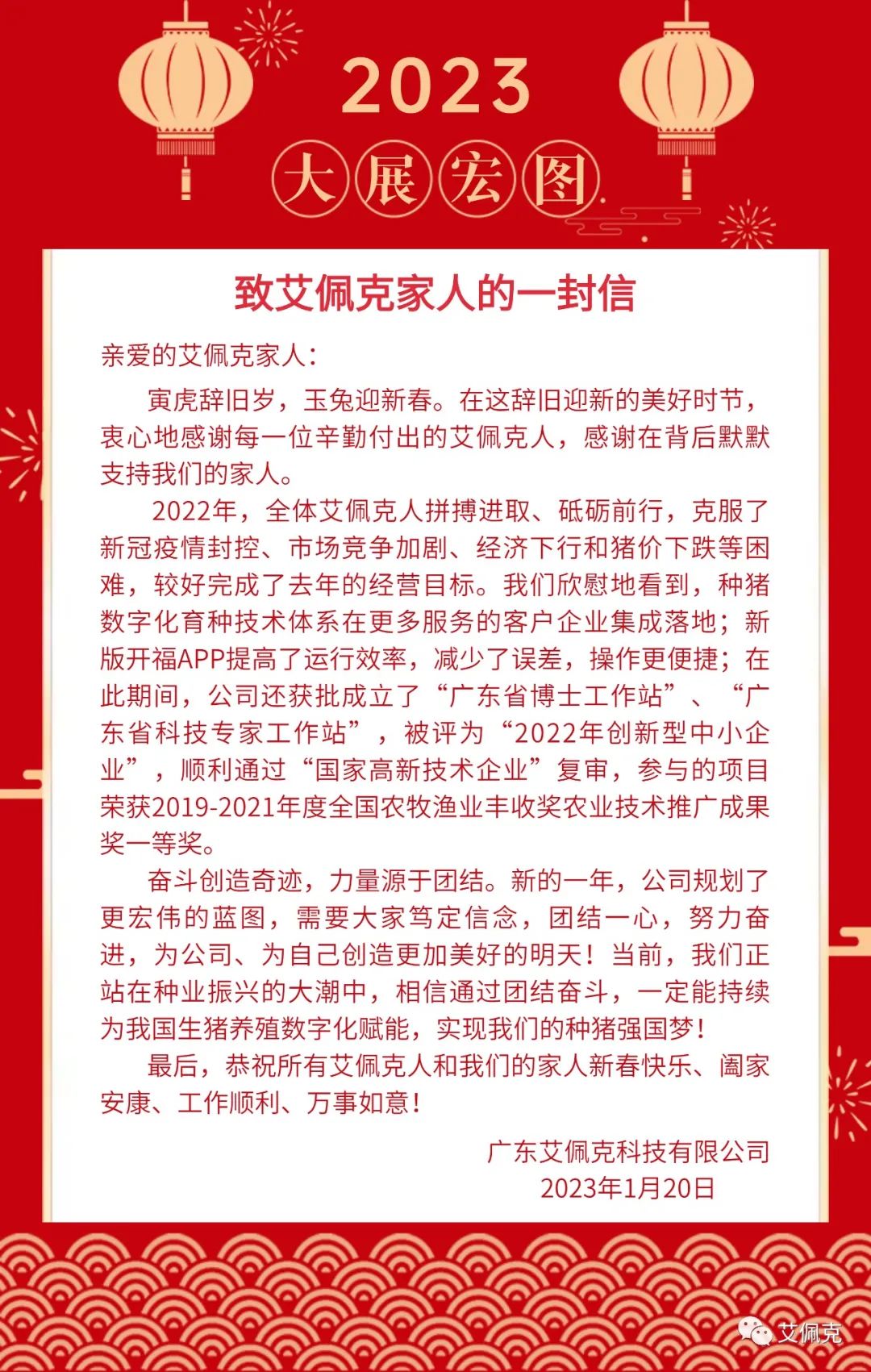 2023

大展宏图

致艾佩克家人的一封信

亲爱的艾佩克家人：

寅虎辞旧岁，玉兔迎新春。在这辞旧迎新的美好时节，衷心地感谢每一位辛勤付出的艾佩克人，感谢在背后默默支持我们的家人。

2022年，全体艾佩克人拼搏进取、砥砺前行，克服了新冠疫情封控、市场竞争加剧、经济下行和猪价下跌等困难，较好完成了去年的经营目标。我们欣慰地看到，种猪数字化育种技术体系在更多服务的客户企业集成落地；新版开福APP提高了运行效率，减少了误差，操作更便捷；在此期间，公司还获批成立了“广东省博士工作站”、“广东省科技专家工作站”，被评为“2022年创新型中小企业”，顺利通过“国家高新技术企业”复审，参与的项目荣获2019-2021年度全国农牧渔业丰收奖农业技术推广成果奖一等奖。

奋斗创造奇迹，力量源于团结。新的一年，公司规划了更宏伟的蓝图，需要大家笃定信念，团结一心，努力奋进，为公司、为自己创造更加美好的明天！当前，我们正站在种业振兴的大潮中，相信通过团结奋斗，一定能持续为我国生猪养殖数字化赋能，实现我们的种猪强国梦！

最后，恭祝所有艾佩克人和我们的家人新春快乐、阖家安康、工作顺利、万事如意！

广东艾佩克科技有限公司
2023年1月20日

艾佩克